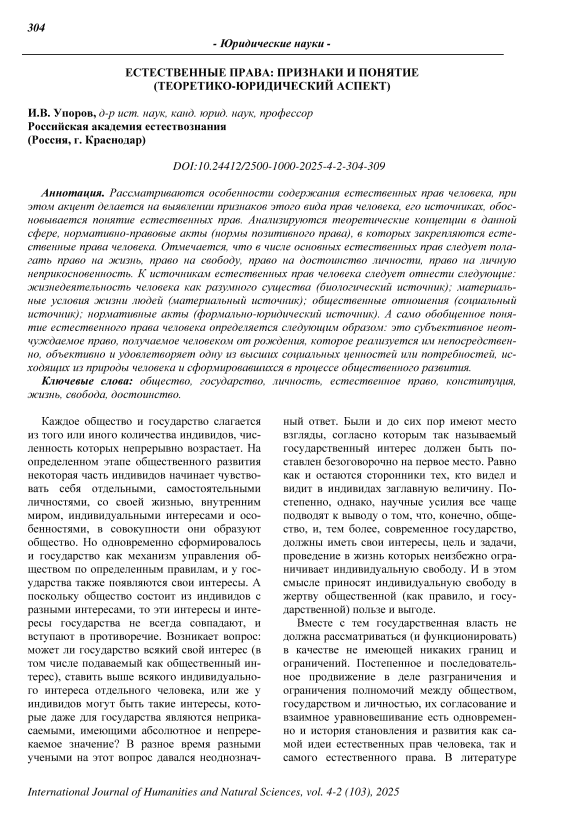 304

- Юридические науки -

ЕСТЕСТВЕННЫЕ ПРАВА: ПРИЗНАКИ И ПОНЯТИЕ (ТЕОРЕТИКО-ЮРИДИЧЕСКИЙ АСПЕКТ)

И.В. Упоров, д-р ист. наук, канд. юрид. наук, профессор
Российская академия естествознания
(Россия, г. Краснодар)

DOI:10.24412/2500-1000-2025-4-2-304-309

Аннотация. Рассматриваются особенности содержания естественных прав человека, при этом акцент делается на выявлении признаков этого вида прав человека, его источниках, обосновывается понятие естественных прав. Анализируются теоретические концепции в данной сфере, нормативно-правовые акты (нормы позитивного права), в которых закрепляются естественные права человека. Отмечается, что в числе основных естественных прав следует полагать право на жизнь, право на свободу, право на достоинство личности, право на личную неприкосновенность. К источникам естественных прав человека следует отнести следующие: жизнедеятельность человека как разумного существа (биологический источник); материальные условия жизни людей (материальный источник); общественные отношения (социальный источник); нормативные акты (формально-юридический источник). А само обобщенное понятие естественного права человека определяется следующим образом: это субъективное неотчуждаемое право, получаемое человеком от рождения, которое реализуется им непосредственно, объективно и удовлетворяет одну из высших социальных ценностей или потребностей, исходящих из природы человека и сформировавшихся в процессе общественного развития.

Ключевые слова: общество, государство, личность, естественное право, конституция, жизнь, свобода, достоинство.

Каждое общество и государство слагается из того или иного количества индивидов, численность которых непрерывно возрастает. На определенном этапе общественного развития некоторая часть индивидов начинает чувствовать себя отдельными, самостоятельными личностями, со своей жизнью, внутренним миром, индивидуальными интересами и особенностями, в совокупности они образуют общество. Но одновременно сформировалось и государство как механизм управления обществом по определенным правилам, и у государства также появляются свои интересы. А поскольку общество состоит из индивидов с разными интересами, то эти интересы и интересы государства не всегда совпадают, и вступают в противоречие. Возникает вопрос: может ли государство всякий свой интерес (в том числе подаваемый как общественный интерес), ставить выше всякого индивидуального интереса отдельного человека, или же у индивидов могут быть такие интересы, которые даже для государства являются неприкасаемыми, имеющими абсолютное и непререкаемое значение? В разное время разными учеными на этот вопрос давался неоднозначный ответ. Были и до сих пор имеют место взгляды, согласно которым так называемый государственный интерес должен быть поставлен безоговорочно на первое место. Равно как и остаются сторонники тех, кто видел и видит в индивидах заглавную величину. Постепенно, однако, научные усилия все чаще подводят к выводу о том, что, конечно, общество, и, тем более, современное государство, должны иметь свои интересы, цель и задачи, проведение в жизнь которых неизбежно ограничивает индивидуальную свободу. И в этом смысле приносят индивидуальную свободу в жертву общественной (как правило, и государственной) пользе и выгоде.

Вместе с тем государственная власть не должна рассматриваться (и функционировать) в качестве не имеющей никаких границ и ограничений. Постепенное и последовательное продвижение в деле разграничения и ограничения полномочий между обществом, государством и личностью, их согласование и взаимное уравновешивание есть одновременно и история становления и развития как самой идеи естественных прав человека, так и самого естественного права. В литературе

International Journal of Humanities and Natural Sciences, vol. 4-2 (103), 2025